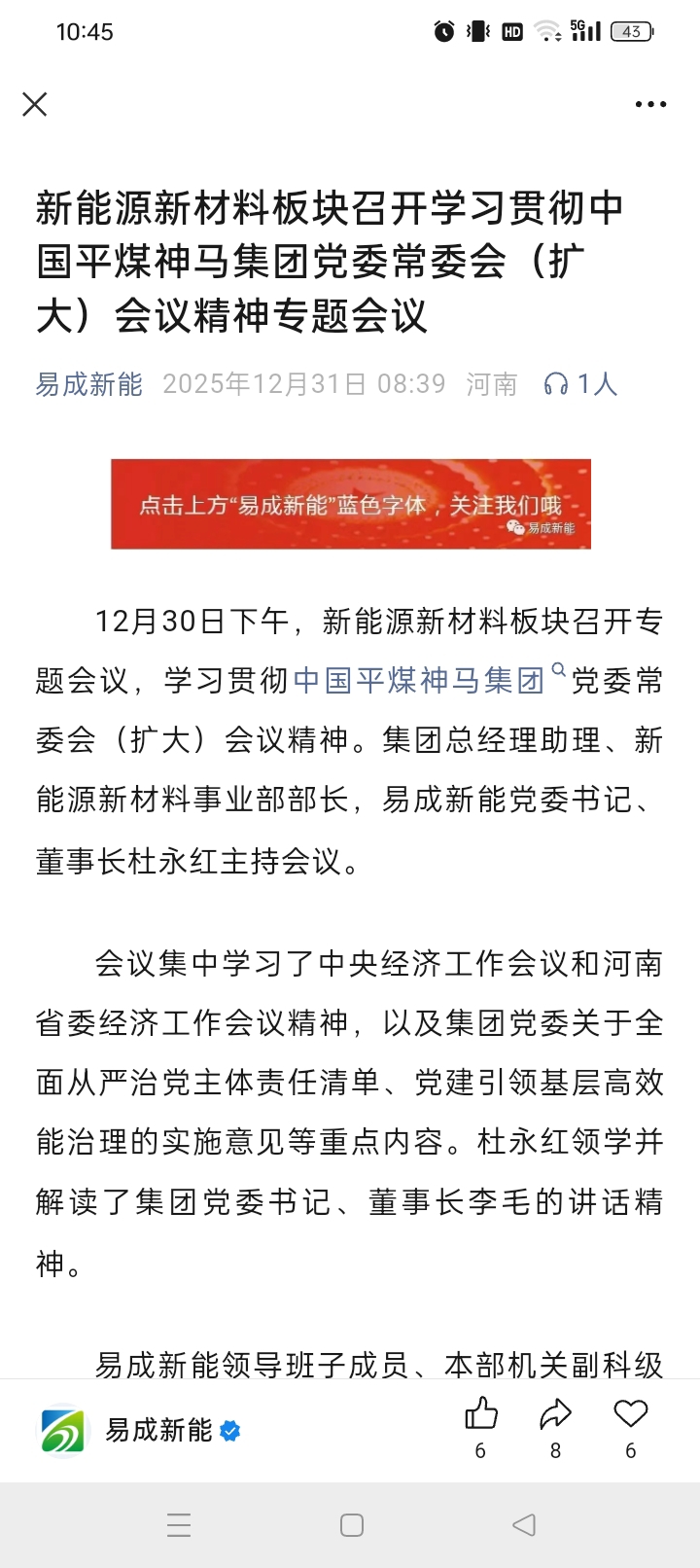 10:45 HD 5G 43

新能源新材料板块召开学习贯彻中国平煤神马集团党委常委会（扩大）会议精神专题会议

易成新能 2025年12月31日 08:39 河南 1人

点击上方“易成新能”蓝色字体，关注我们哦
易成新能

12月30日下午，新能源新材料板块召开专题会议，学习贯彻中国平煤神马集团党委常委会（扩大）会议精神。集团总经理助理、新能源新材料事业部部长，易成新能党委书记、董事长杜永红主持会议。

会议集中学习了中央经济工作会议和河南省委经济工作会议精神，以及集团党委关于全面从严治党主体责任清单、党建引领基层高效能治理的实施意见等重点内容。杜永红领学并解读了集团党委书记、董事长李毛的讲话精神。

易成新能领导班子成员、本部机关副科级

易成新能
6 8 6